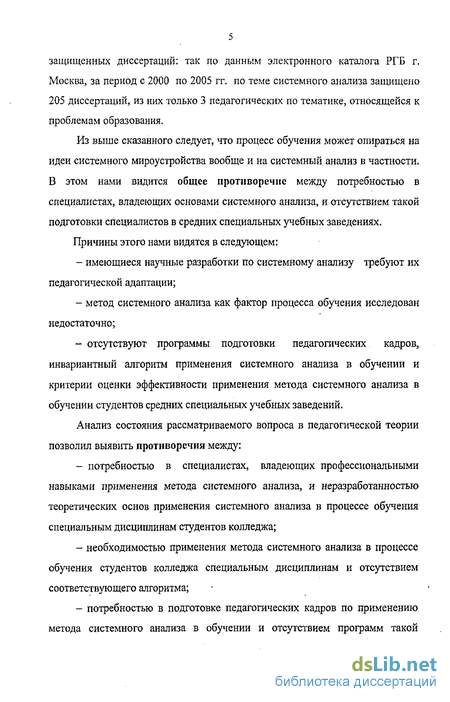 5

защищенных диссертаций: так по данным электронного каталога РГБ г. Москва, за период с 2000 по 2005 гг. по теме системного анализа защищено 205 диссертаций, из них только 3 педагогических по тематике, относящейся к проблемам образования.

Из выше сказанного следует, что процесс обучения может опираться на идеи системного мироустройства вообще и на системный анализ в частности. В этом нами видится общее противоречие между потребностью в специалистах, владеющих основами системного анализа, и отсутствием такой подготовки специалистов в средних специальных учебных заведениях.

Причины этого нами видятся в следующем:

– имеющиеся научные разработки по системному анализу требуют их педагогической адаптации;

– метод системного анализа как фактор процесса обучения исследован недостаточно;

– отсутствуют программы подготовки педагогических кадров, инвариантный алгоритм применения системного анализа в обучении и критерии оценки эффективности применения метода системного анализа в обучении студентов средних специальных учебных заведений.

Анализ состояния рассматриваемого вопроса в педагогической теории позволил выявить противоречия между:

– потребностью в специалистах, владеющих профессиональными навыками применения метода системного анализа, и неразработанностью теоретических основ применения системного анализа в процессе обучения специальным дисциплинам студентов колледжа;

– необходимостью применения метода системного анализа в процессе обучения студентов колледжа специальным дисциплинам и отсутствием соответствующего алгоритма;

– потребностью в подготовке педагогических кадров по применению метода системного анализа в обучении и отсутствием программ такой

dsLib.net
библиотека диссертаций